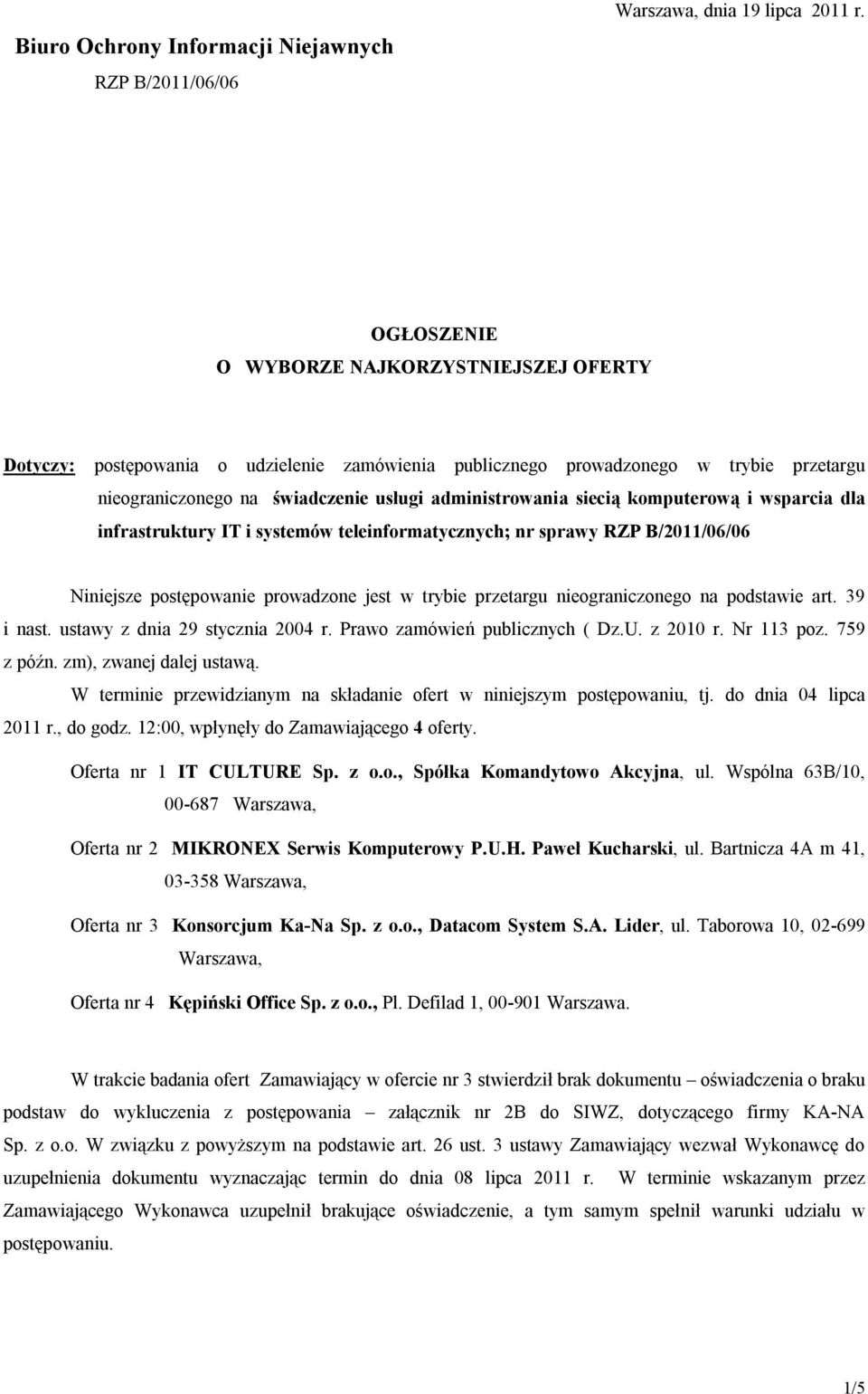 Warszawa, dnia 19 lipca 2011 r.

Biuro Ochrony Informacji Niejawnych
RZP B/2011/06/06

OGŁOSZENIE
O WYBORZE NAJKORZYSTNIEJSZEJ OFERTY

Dotyczy: postępowania o udzielenie zamówienia publicznego prowadzonego w trybie przetargu nieograniczonego na świadczenie usługi administrowania siecią komputerową i wsparcia dla infrastruktury IT i systemów teleinformatycznych; nr sprawy RZP B/2011/06/06

Niniejsze postępowanie prowadzone jest w trybie przetargu nieograniczonego na podstawie art. 39 i nast. ustawy z dnia 29 stycznia 2004 r. Prawo zamówień publicznych ( Dz.U. z 2010 r. Nr 113 poz. 759 z późn. zm), zwanej dalej ustawą.

W terminie przewidzianym na składanie ofert w niniejszym postępowaniu, tj. do dnia 04 lipca 2011 r., do godz. 12:00, wpłynęły do Zamawiającego 4 oferty.

Oferta nr 1 IT CULTURE Sp. z o.o., Spółka Komandytowo Akcyjna, ul. Wspólna 63B/10, 00-687 Warszawa,

Oferta nr 2 MIKRONEX Serwis Komputerowy P.U.H. Paweł Kucharski, ul. Bartnicza 4A m 41, 03-358 Warszawa,

Oferta nr 3 Konsorcjum Ka-Na Sp. z o.o., Datacom System S.A. Lider, ul. Taborowa 10, 02-699 Warszawa,

Oferta nr 4 Kępiński Office Sp. z o.o., Pl. Defilad 1, 00-901 Warszawa.

W trakcie badania ofert Zamawiający w ofercie nr 3 stwierdził brak dokumentu – oświadczenia o braku podstaw do wykluczenia z postępowania – załącznik nr 2B do SIWZ, dotyczącego firmy KA-NA Sp. z o.o. W związku z powyższym na podstawie art. 26 ust. 3 ustawy Zamawiający wezwał Wykonawcę do uzupełnienia dokumentu wyznaczając termin do dnia 08 lipca 2011 r. W terminie wskazanym przez Zamawiającego Wykonawca uzupełnił brakujące oświadczenie, a tym samym spełnił warunki udziału w postępowaniu.

1/5